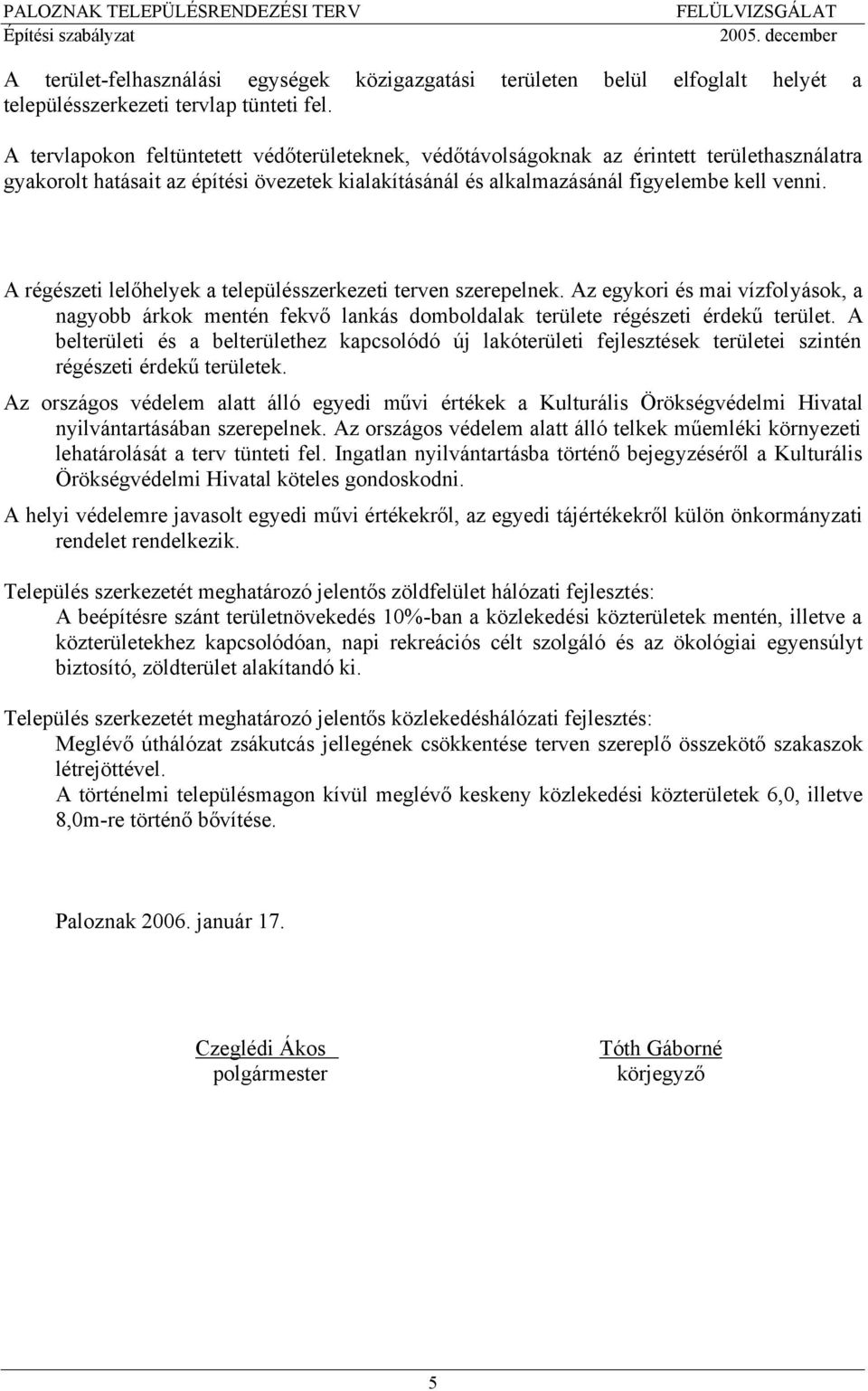 PALOZNAK TELEPÜLÉSRENDEZÉSI TERV FELÜLVIZSGÁLAT
Építési szabályzat 2005. december

A terület-felhasználási egységek közigazgatási területen belül elfoglalt helyét a településszerkezeti tervlap tünteti fel.

A tervlapokon feltüntetett védőterületeknek, védőtávolságoknak az érintett területhasználatra gyakorolt hatásait az építési övezetek kialakításánál és alkalmazásánál figyelembe kell venni.

A régészeti lelőhelyek a településszerkezeti terven szerepelnek. Az egykori és mai vízfolyások, a nagyobb árkok mentén fekvő lankás domboldalak területe régészeti érdekű terület. A belterületi és a belterülethez kapcsolódó új lakóterületi fejlesztések területei szintén régészeti érdekű területek.

Az országos védelem alatt álló egyedi művi értékek a Kulturális Örökségvédelmi Hivatal nyilvántartásában szerepelnek. Az országos védelem alatt álló telkek műemléki környezeti lehatárolását a terv tünteti fel. Ingatlan nyilvántartásba történő bejegyzéséről a Kulturális Örökségvédelmi Hivatal köteles gondoskodni.

A helyi védelemre javasolt egyedi művi értékekről, az egyedi tájértékekről külön önkormányzati rendelet rendelkezik.

Település szerkezetét meghatározó jelentős zöldfelület hálózati fejlesztés:
A beépítésre szánt területnövekedés 10%-ban a közlekedési közterületek mentén, illetve a közterületekhez kapcsolódóan, napi rekreációs célt szolgáló és az ökológiai egyensúlyt biztosító, zöldterület alakítandó ki.

Település szerkezetét meghatározó jelentős közlekedéshálózati fejlesztés:
Meglévő úthálózat zsákutcás jellegének csökkentése terven szereplő összekötő szakaszok létrejöttével.
A történelmi településmagon kívül meglévő keskeny közlekedési közterületek 6,0, illetve 8,0m-re történő bővítése.

Paloznak 2006. január 17.

Czeglédi Ákos
polgármester

Tóth Gáborné
körjegyző

5